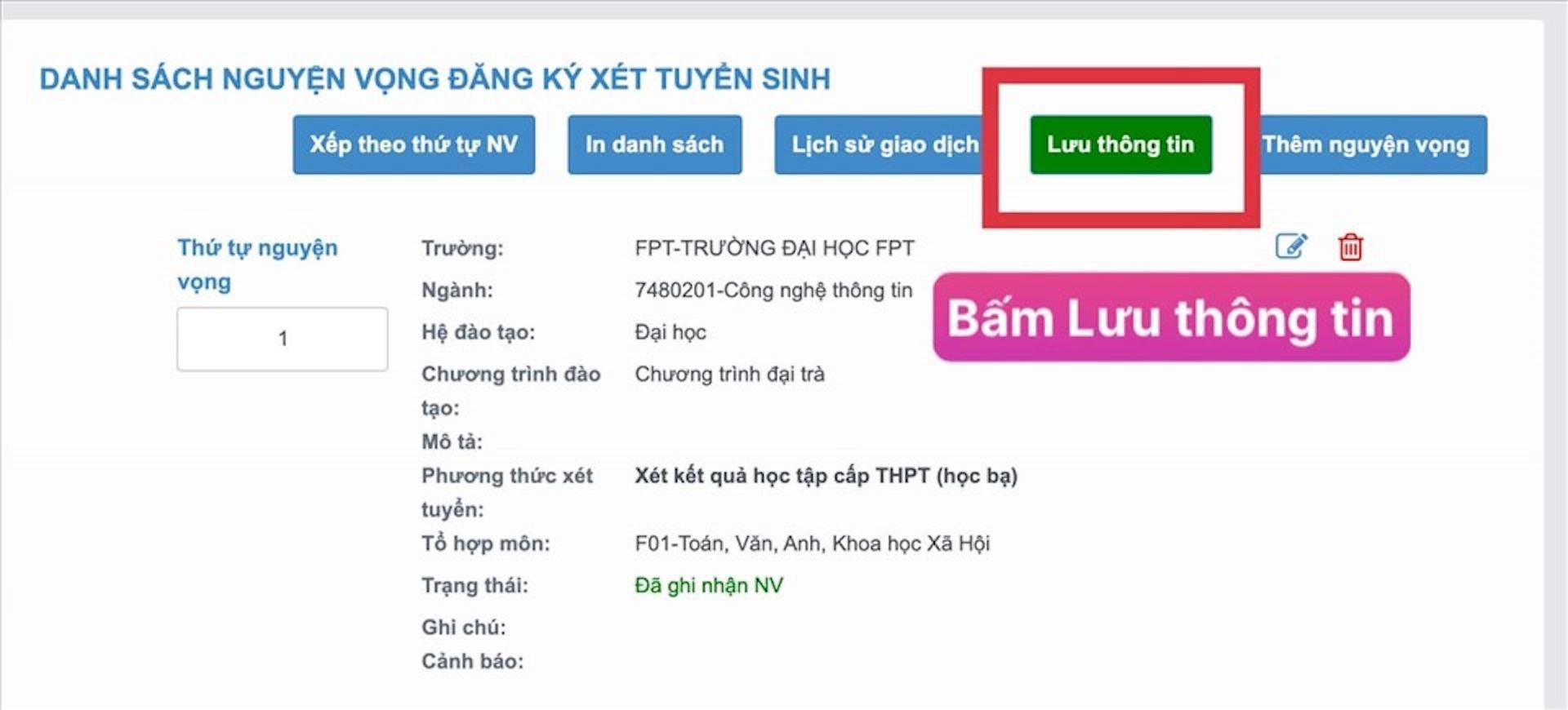 DANH SÁCH NGUYỆN VỌNG ĐĂNG KÝ XÉT TUYỂN SINH

Xếp theo thứ tự NV
In danh sách
Lịch sử giao dịch
Lưu thông tin
Thêm nguyện vọng

Thứ tự nguyện vọng
1

Trường: FPT-TRƯỜNG ĐẠI HỌC FPT
Ngành: 7480201-Công nghệ thông tin

Bấm Lưu thông tin

Hệ đào tạo: Đại học
Chương trình đào tạo: Chương trình đại trà
Mô tả:
Phương thức xét tuyển: Xét kết quả học tập cấp THPT (học bạ)
Tổ hợp môn: F01-Toán, Văn, Anh, Khoa học Xã Hội
Trạng thái: Đã ghi nhận NV
Ghi chú:
Cảnh báo: